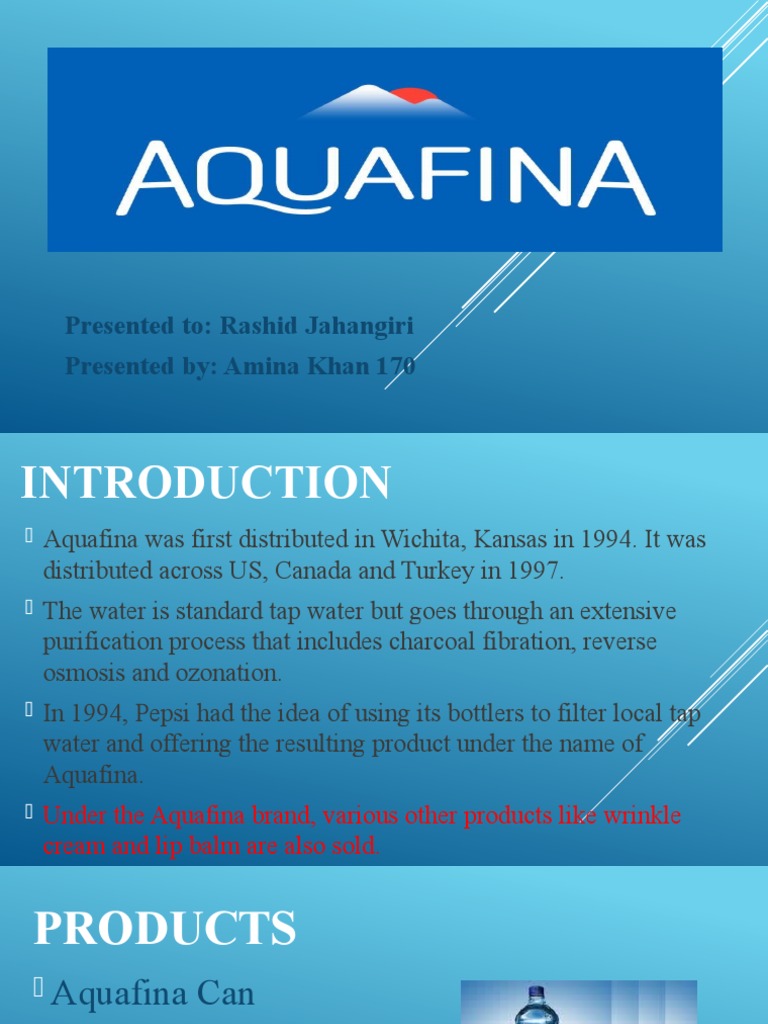 AQUAFINA

Presented to: Rashid Jahangiri

Presented by: Amina Khan 170

INTRODUCTION

Aquafina was first distributed in Wichita, Kansas in 1994. It was distributed across US, Canada and Turkey in 1997.

The water is standard tap water but goes through an extensive purification process that includes charcoal fibration, reverse osmosis and ozonation.

In 1994, Pepsi had the idea of using its bottlers to filter local tap water and offering the resulting product under the name of Aquafina.

Under the Aquafina brand, various other products like wrinkle cream and lip balm are also sold.

PRODUCTS

Aquafina Can